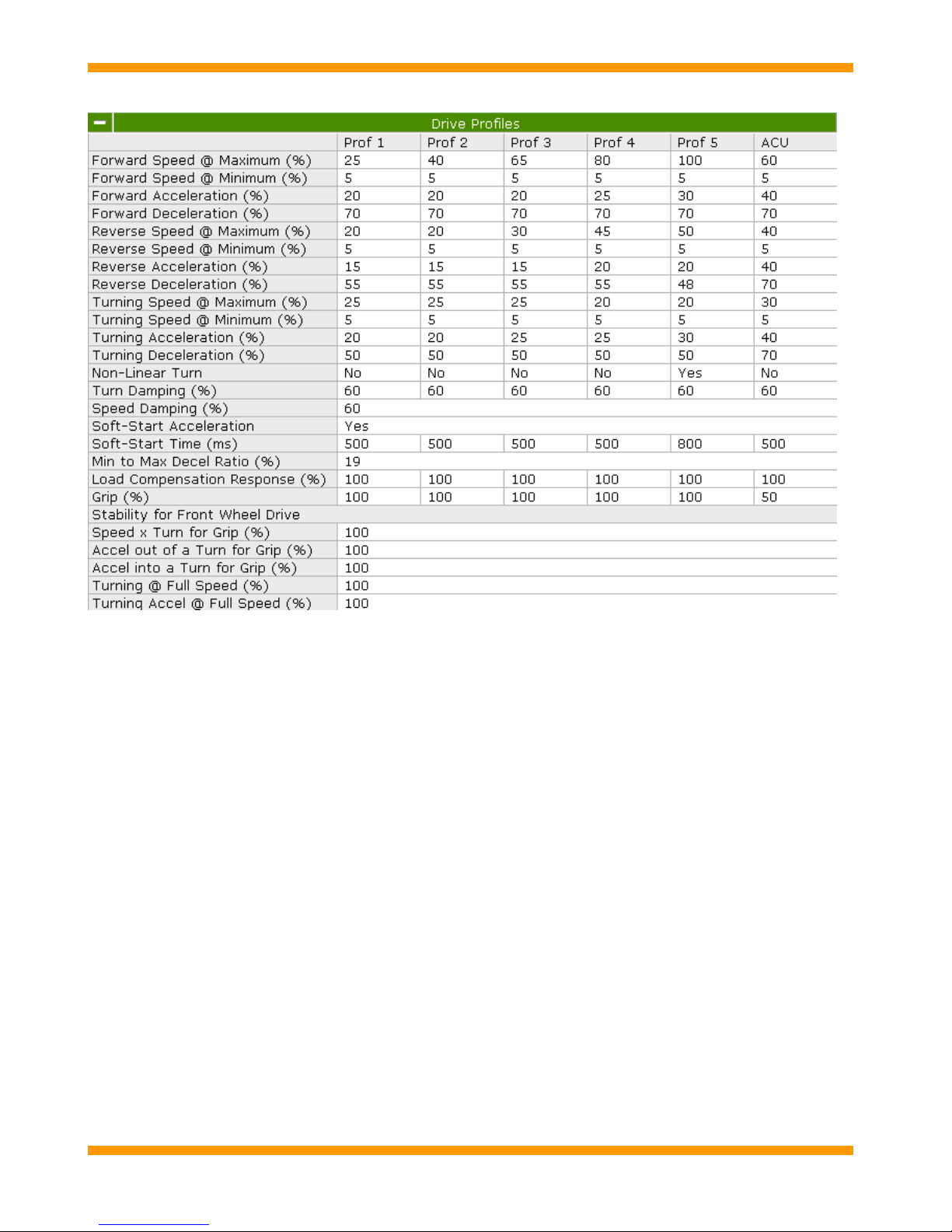 Drive Profiles

| | Prof 1 | Prof 2 | Prof 3 | Prof 4 | Prof 5 | ACU |
|---|---|---|---|---|---|---|
| Forward Speed @ Maximum (%) | 25 | 40 | 65 | 80 | 100 | 60 |
| Forward Speed @ Minimum (%) | 5 | 5 | 5 | 5 | 5 | 5 |
| Forward Acceleration (%) | 20 | 20 | 20 | 25 | 30 | 40 |
| Forward Deceleration (%) | 70 | 70 | 70 | 70 | 70 | 70 |
| Reverse Speed @ Maximum (%) | 20 | 20 | 30 | 45 | 50 | 40 |
| Reverse Speed @ Minimum (%) | 5 | 5 | 5 | 5 | 5 | 5 |
| Reverse Acceleration (%) | 15 | 15 | 15 | 20 | 20 | 40 |
| Reverse Deceleration (%) | 55 | 55 | 55 | 55 | 48 | 70 |
| Turning Speed @ Maximum (%) | 25 | 25 | 25 | 20 | 20 | 30 |
| Turning Speed @ Minimum (%) | 5 | 5 | 5 | 5 | 5 | 5 |
| Turning Acceleration (%) | 20 | 20 | 25 | 25 | 30 | 40 |
| Turning Deceleration (%) | 50 | 50 | 50 | 50 | 50 | 70 |
| Non-Linear Turn | No | No | No | No | Yes | No |
| Turn Damping (%) | 60 | 60 | 60 | 60 | 60 | 60 |
| Speed Damping (%) | 60 | | | | | |
| Soft-Start Acceleration | Yes | | | | | |
| Soft-Start Time (ms) | 500 | 500 | 500 | 500 | 800 | 500 |
| Min to Max Decel Ratio (%) | 19 | | | | | |
| Load Compensation Response (%) | 100 | 100 | 100 | 100 | 100 | 100 |
| Grip (%) | 100 | 100 | 100 | 100 | 100 | 50 |
| Stability for Front Wheel Drive | | | | | | |
| Speed x Turn for Grip (%) | 100 | | | | | |
| Accel out of a Turn for Grip (%) | 100 | | | | | |
| Accel into a Turn for Grip (%) | 100 | | | | | |
| Turning @ Full Speed (%) | 100 | | | | | |
| Turning Accel @ Full Speed (%) | 100 | | | | | |